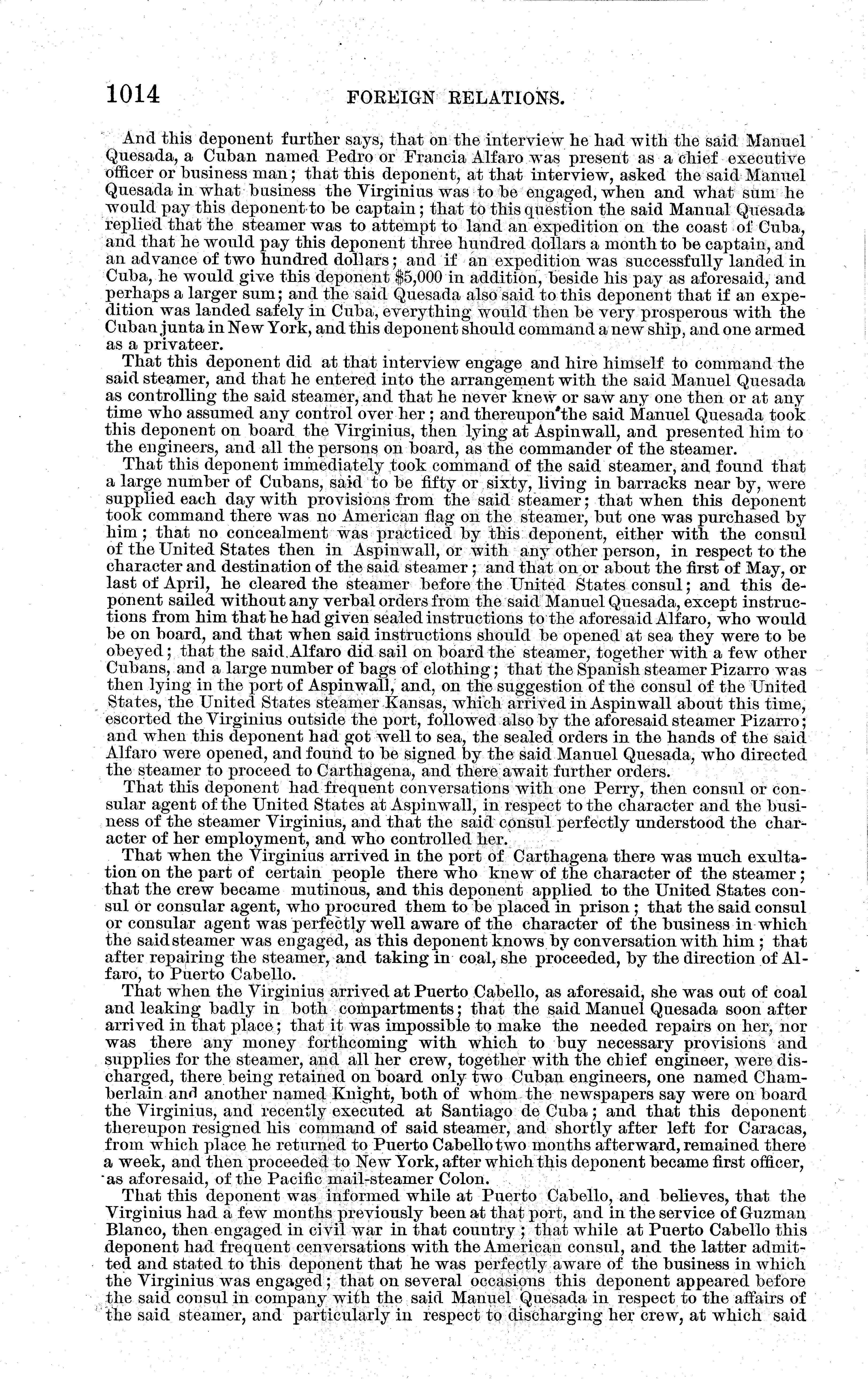 1014 FOREIGN RELATIONS.

And this deponent further says, that on the interview he had with the said Manuel Quesada, a Cuban named Pedro or Francia Alfaro was present as a chief executive officer or business man; that this deponent, at that interview, asked the said Manuel Quesada in what business the Virginius was to be engaged, when and what sum he would pay this deponent to be captain; that to this question the said Manual Quesada replied that the steamer was to attempt to land an expedition on the coast of Cuba, and that he would pay this deponent three hundred dollars a month to be captain, and an advance of two hundred dollars; and if an expedition was successfully landed in Cuba, he would give this deponent $5,000 in addition, beside his pay as aforesaid, and perhaps a larger sum; and the said Quesada also said to this deponent that if an expedition was landed safely in Cuba, everything would then be very prosperous with the Cuban junta in New York, and this deponent should command a new ship, and one armed as a privateer.

That this deponent did at that interview engage and hire himself to command the said steamer, and that he entered into the arrangement with the said Manuel Quesada as controlling the said steamer, and that he never knew or saw any one then or at any time who assumed any control over her; and thereupon the said Manuel Quesada took this deponent on board the Virginius, then lying at Aspinwall, and presented him to the engineers, and all the persons on board, as the commander of the steamer.

That this deponent immediately took command of the said steamer, and found that a large number of Cubans, said to be fifty or sixty, living in barracks near by, were supplied each day with provisions from the said steamer; that when this deponent took command there was no American flag on the steamer, but one was purchased by him; that no concealment was practiced by this deponent, either with the consul of the United States then in Aspinwall, or with any other person, in respect to the character and destination of the said steamer; and that on or about the first of May, or last of April, he cleared the steamer before the United States consul; and this deponent sailed without any verbal orders from the said Manuel Quesada, except instructions from him that he had given sealed instructions to the aforesaid Alfaro, who would be on board, and that when said instructions should be opened at sea they were to be obeyed; that the said Alfaro did sail on board the steamer, together with a few other Cubans, and a large number of bags of clothing; that the Spanish steamer Pizarro was then lying in the port of Aspinwall, and, on the suggestion of the consul of the United States, the United States steamer Kansas, which arrived in Aspinwall about this time, escorted the Virginius outside the port, followed also by the aforesaid steamer Pizarro; and when this deponent had got well to sea, the sealed orders in the hands of the said Alfaro were opened, and found to be signed by the said Manuel Quesada, who directed the steamer to proceed to Carthagena, and there await further orders.

That this deponent had frequent conversations with one Perry, then consul or consular agent of the United States at Aspinwall, in respect to the character and the business of the steamer Virginius, and that the said consul perfectly understood the character of her employment, and who controlled her.

That when the Virginius arrived in the port of Carthagena there was much exultation on the part of certain people there who knew of the character of the steamer; that the crew became mutinous, and this deponent applied to the United States consul or consular agent, who procured them to be placed in prison; that the said consul or consular agent was perfectly well aware of the character of the business in which the said steamer was engaged, as this deponent knows by conversation with him; that after repairing the steamer, and taking in coal, she proceeded, by the direction of Alfaro, to Puerto Cabello.

That when the Virginius arrived at Puerto Cabello, as aforesaid, she was out of coal and leaking badly in both compartments; that the said Manuel Quesada soon after arrived in that place; that it was impossible to make the needed repairs on her, nor was there any money forthcoming with which to buy necessary provisions and supplies for the steamer, and all her crew, together with the chief engineer, were discharged, there being retained on board only two Cuban engineers, one named Chamberlain and another named Knight, both of whom the newspapers say were on board the Virginius, and recently executed at Santiago de Cuba; and that this deponent thereupon resigned his command of said steamer, and shortly after left for Caracas, from which place he returned to Puerto Cabello two months afterward, remained there a week, and then proceeded to New York, after which this deponent became first officer, as aforesaid, of the Pacific mail-steamer Colon.

That this deponent was informed while at Puerto Cabello, and believes, that the Virginius had a few months previously been at that port, and in the service of Guzman Blanco, then engaged in civil war in that country; that while at Puerto Cabello this deponent had frequent conversations with the American consul, and the latter admitted and stated to this deponent that he was perfectly aware of the business in which the Virginius was engaged; that on several occasions this deponent appeared before the said consul in company with the said Manuel Quesada in respect to the affairs of the said steamer, and particularly in respect to discharging her crew, at which said